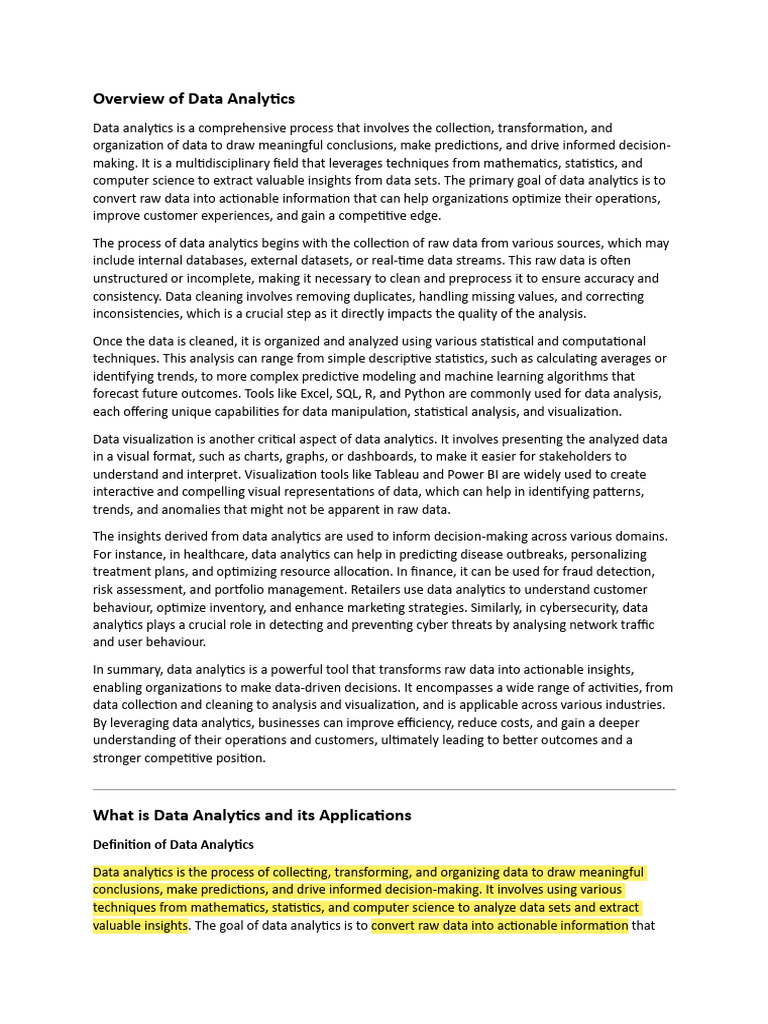 Overview of Data Analytics

Data analytics is a comprehensive process that involves the collection, transformation, and organization of data to draw meaningful conclusions, make predictions, and drive informed decision-making. It is a multidisciplinary field that leverages techniques from mathematics, statistics, and computer science to extract valuable insights from data sets. The primary goal of data analytics is to convert raw data into actionable information that can help organizations optimize their operations, improve customer experiences, and gain a competitive edge.

The process of data analytics begins with the collection of raw data from various sources, which may include internal databases, external datasets, or real-time data streams. This raw data is often unstructured or incomplete, making it necessary to clean and preprocess it to ensure accuracy and consistency. Data cleaning involves removing duplicates, handling missing values, and correcting inconsistencies, which is a crucial step as it directly impacts the quality of the analysis.

Once the data is cleaned, it is organized and analyzed using various statistical and computational techniques. This analysis can range from simple descriptive statistics, such as calculating averages or identifying trends, to more complex predictive modeling and machine learning algorithms that forecast future outcomes. Tools like Excel, SQL, R, and Python are commonly used for data analysis, each offering unique capabilities for data manipulation, statistical analysis, and visualization.

Data visualization is another critical aspect of data analytics. It involves presenting the analyzed data in a visual format, such as charts, graphs, or dashboards, to make it easier for stakeholders to understand and interpret. Visualization tools like Tableau and Power BI are widely used to create interactive and compelling visual representations of data, which can help in identifying patterns, trends, and anomalies that might not be apparent in raw data.

The insights derived from data analytics are used to inform decision-making across various domains. For instance, in healthcare, data analytics can help in predicting disease outbreaks, personalizing treatment plans, and optimizing resource allocation. In finance, it can be used for fraud detection, risk assessment, and portfolio management. Retailers use data analytics to understand customer behaviour, optimize inventory, and enhance marketing strategies. Similarly, in cybersecurity, data analytics plays a crucial role in detecting and preventing cyber threats by analysing network traffic and user behaviour.

In summary, data analytics is a powerful tool that transforms raw data into actionable insights, enabling organizations to make data-driven decisions. It encompasses a wide range of activities, from data collection and cleaning to analysis and visualization, and is applicable across various industries. By leveraging data analytics, businesses can improve efficiency, reduce costs, and gain a deeper understanding of their operations and customers, ultimately leading to better outcomes and a stronger competitive position.

What is Data Analytics and its Applications

Definition of Data Analytics

Data analytics is the process of collecting, transforming, and organizing data to draw meaningful conclusions, make predictions, and drive informed decision-making. It involves using various techniques from mathematics, statistics, and computer science to analyze data sets and extract valuable insights. The goal of data analytics is to convert raw data into actionable information that